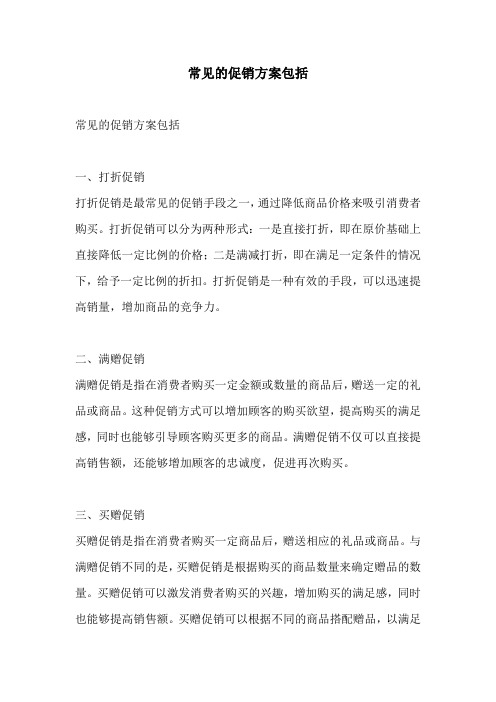 常见的促销方案包括

常见的促销方案包括

一、打折促销

打折促销是最常见的促销手段之一，通过降低商品价格来吸引消费者购买。打折促销可以分为两种形式：一是直接打折，即在原价基础上直接降低一定比例的价格；二是满减打折，即在满足一定条件的情况下，给予一定比例的折扣。打折促销是一种有效的手段，可以迅速提高销量，增加商品的竞争力。

二、满赠促销

满赠促销是指在消费者购买一定金额或数量的商品后，赠送一定的礼品或商品。这种促销方式可以增加顾客的购买欲望，提高购买的满足感，同时也能够引导顾客购买更多的商品。满赠促销不仅可以直接提高销售额，还能够增加顾客的忠诚度，促进再次购买。

三、买赠促销

买赠促销是指在消费者购买一定商品后，赠送相应的礼品或商品。与满赠促销不同的是，买赠促销是根据购买的商品数量来确定赠品的数量。买赠促销可以激发消费者购买的兴趣，增加购买的满足感，同时也能够提高销售额。买赠促销可以根据不同的商品搭配赠品，以满足